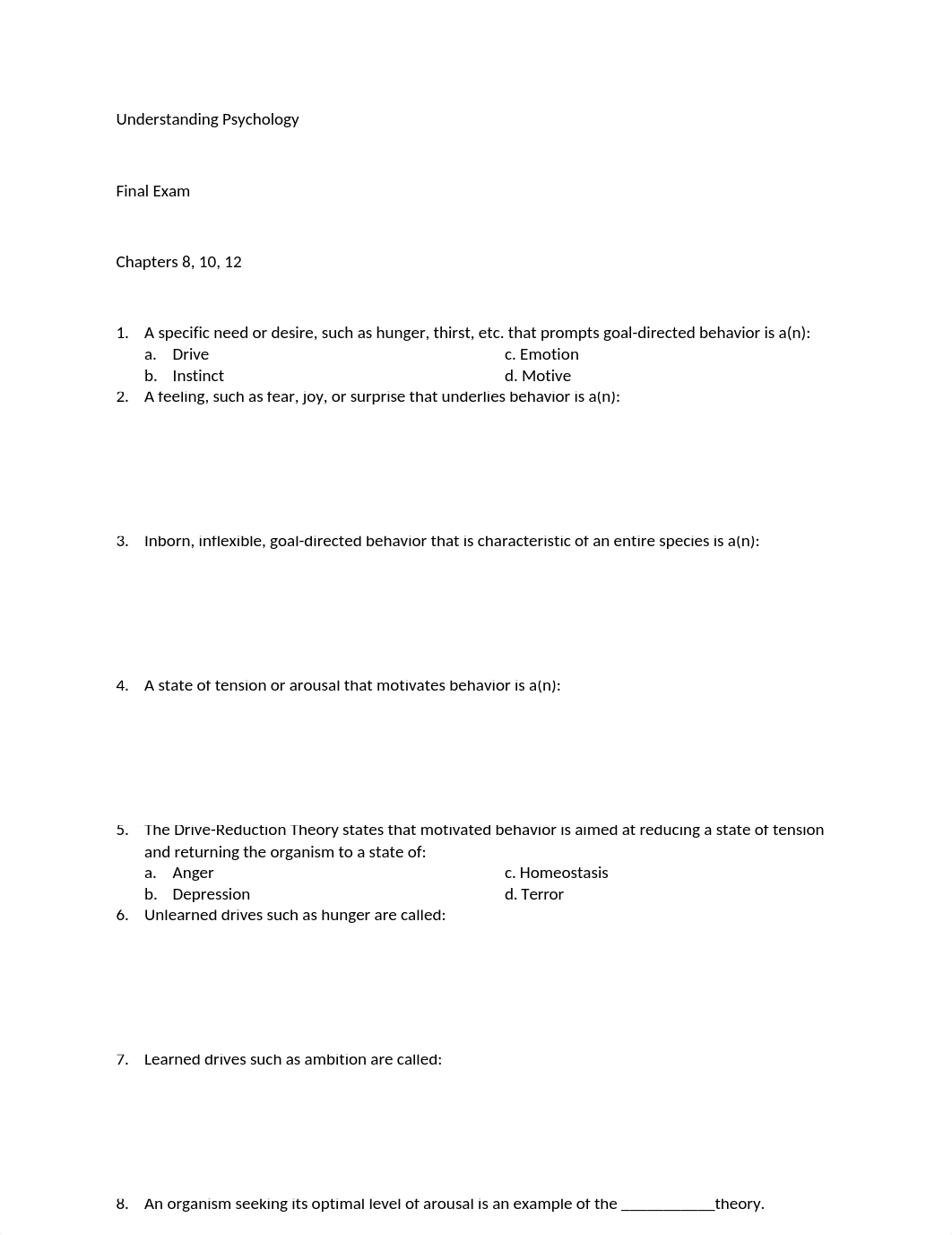 Understanding Psychology

Final Exam

Chapters 8, 10, 12

1. A specific need or desire, such as hunger, thirst, etc. that prompts goal-directed behavior is a(n):
a. Drive
b. Instinct
c. Emotion
d. Motive

2. A feeling, such as fear, joy, or surprise that underlies behavior is a(n):

3. Inborn, inflexible, goal-directed behavior that is characteristic of an entire species is a(n):

4. A state of tension or arousal that motivates behavior is a(n):

5. The Drive-Reduction Theory states that motivated behavior is aimed at reducing a state of tension and returning the organism to a state of:
a. Anger
b. Depression
c. Homeostasis
d. Terror

6. Unlearned drives such as hunger are called:

7. Learned drives such as ambition are called:

8. An organism seeking its optimal level of arousal is an example of the ____________theory.